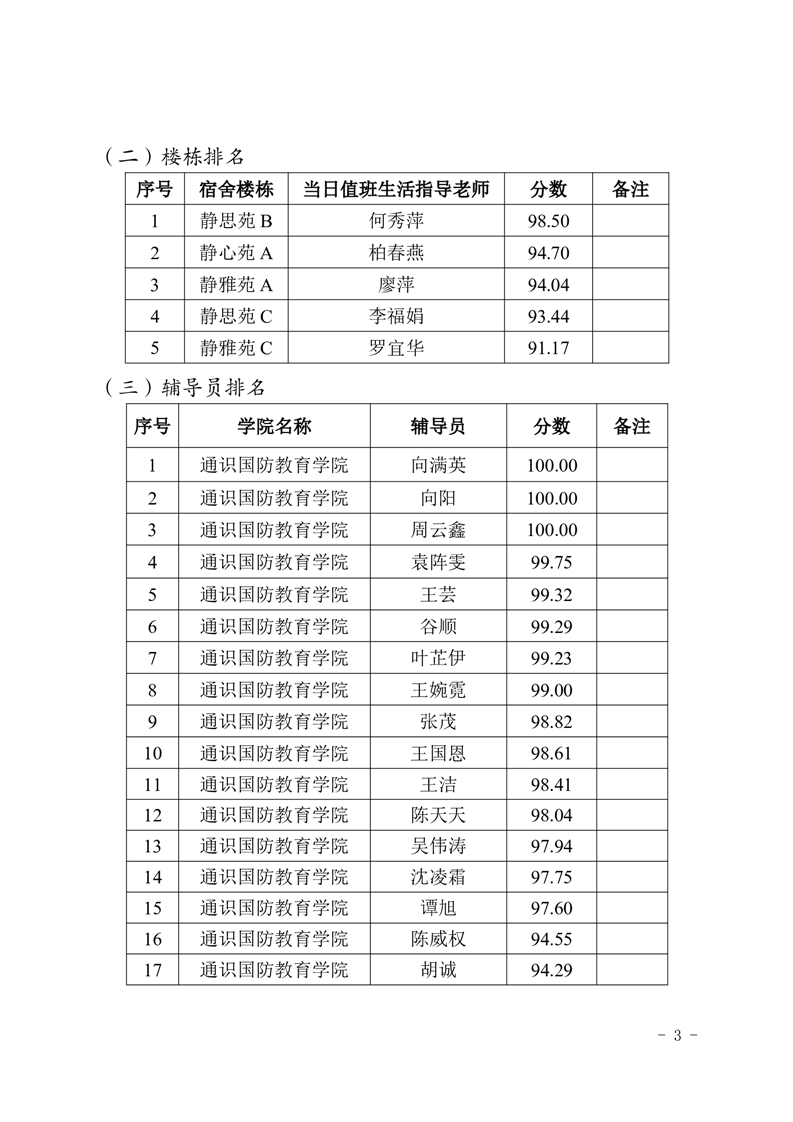 （二）楼栋排名

| 序号 | 宿舍楼栋 | 当日值班生活指导老师 | 分数 | 备注 |
|---|---|---|---|---|
| 1 | 静思苑 B | 何秀萍 | 98.50 | |
| 2 | 静心苑 A | 柏春燕 | 94.70 | |
| 3 | 静雅苑 A | 廖萍 | 94.04 | |
| 4 | 静思苑 C | 李福娟 | 93.44 | |
| 5 | 静雅苑 C | 罗宜华 | 91.17 | |

（三）辅导员排名

| 序号 | 学院名称 | 辅导员 | 分数 | 备注 |
|---|---|---|---|---|
| 1 | 通识国防教育学院 | 向满英 | 100.00 | |
| 2 | 通识国防教育学院 | 向阳 | 100.00 | |
| 3 | 通识国防教育学院 | 周云鑫 | 100.00 | |
| 4 | 通识国防教育学院 | 袁阵雯 | 99.75 | |
| 5 | 通识国防教育学院 | 王芸 | 99.32 | |
| 6 | 通识国防教育学院 | 谷顺 | 99.29 | |
| 7 | 通识国防教育学院 | 叶芷伊 | 99.23 | |
| 8 | 通识国防教育学院 | 王婉霓 | 99.00 | |
| 9 | 通识国防教育学院 | 张茂 | 98.82 | |
| 10 | 通识国防教育学院 | 王国恩 | 98.61 | |
| 11 | 通识国防教育学院 | 王洁 | 98.41 | |
| 12 | 通识国防教育学院 | 陈天天 | 98.04 | |
| 13 | 通识国防教育学院 | 吴伟涛 | 97.94 | |
| 14 | 通识国防教育学院 | 沈凌霜 | 97.75 | |
| 15 | 通识国防教育学院 | 谭旭 | 97.60 | |
| 16 | 通识国防教育学院 | 陈威权 | 94.55 | |
| 17 | 通识国防教育学院 | 胡诚 | 94.29 | |

- 3 -